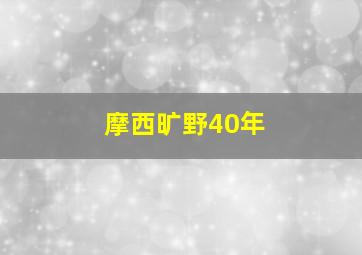 摩西旷野40年